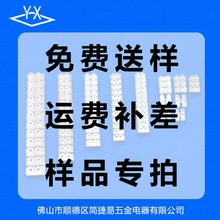 Y-X

免费送样

运费补差

样品专拍

佛山市顺德区简捷易五金电器有限公司